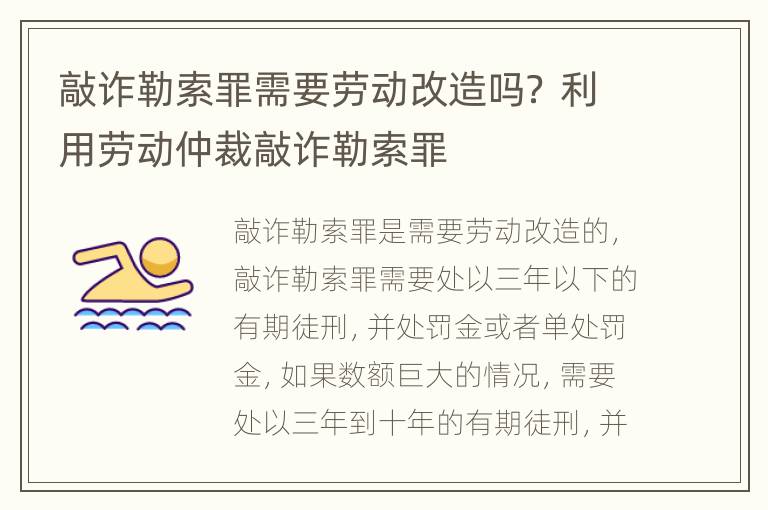 敲诈勒索罪需要劳动改造吗？利用劳动仲裁敲诈勒索罪

敲诈勒索罪是需要劳动改造的，敲诈勒索罪需要处以三年以下的有期徒刑，并处罚金或者单处罚金，如果数额巨大的情况，需要处以三年到十年的有期徒刑，并